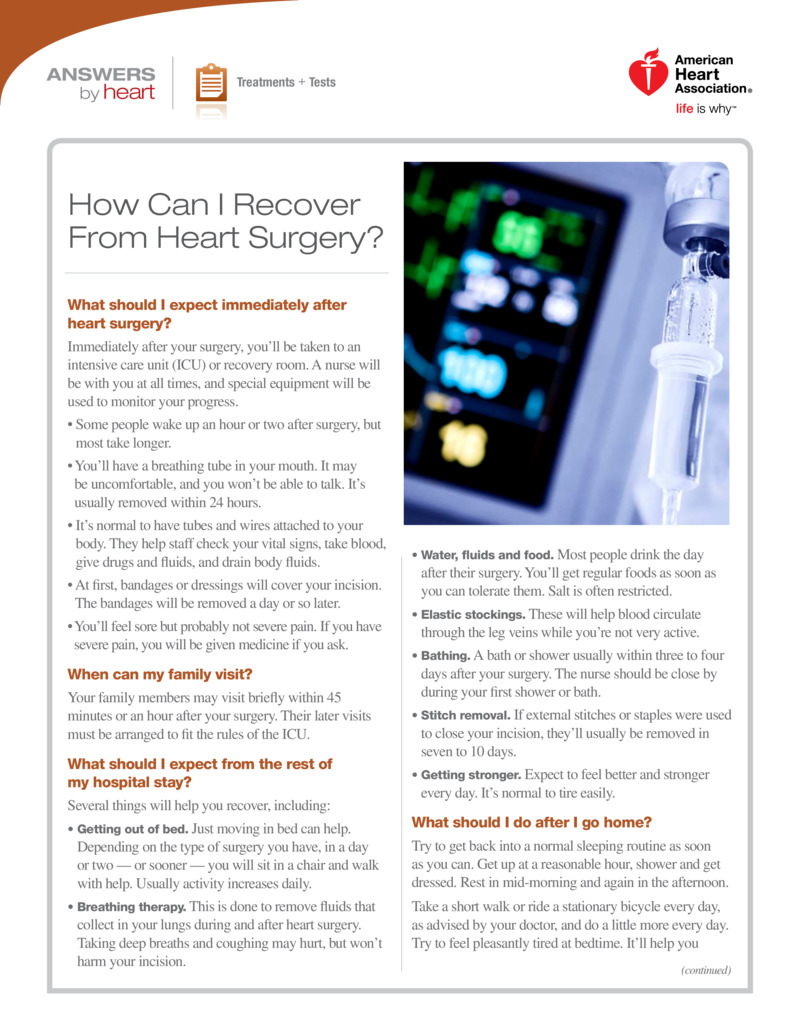 ANSWERS by heart

Treatments + Tests

American Heart Association®
life is why™

How Can I Recover From Heart Surgery?

What should I expect immediately after heart surgery?

Immediately after your surgery, you'll be taken to an intensive care unit (ICU) or recovery room. A nurse will be with you at all times, and special equipment will be used to monitor your progress.

• Some people wake up an hour or two after surgery, but most take longer.

• You'll have a breathing tube in your mouth. It may be uncomfortable, and you won't be able to talk. It's usually removed within 24 hours.

• It's normal to have tubes and wires attached to your body. They help staff check your vital signs, take blood, give drugs and fluids, and drain body fluids.

• At first, bandages or dressings will cover your incision. The bandages will be removed a day or so later.

• You'll feel sore but probably not severe pain. If you have severe pain, you will be given medicine if you ask.

When can my family visit?

Your family members may visit briefly within 45 minutes or an hour after your surgery. Their later visits must be arranged to fit the rules of the ICU.

What should I expect from the rest of my hospital stay?

Several things will help you recover, including:

• Getting out of bed. Just moving in bed can help. Depending on the type of surgery you have, in a day or two — or sooner — you will sit in a chair and walk with help. Usually activity increases daily.

• Breathing therapy. This is done to remove fluids that collect in your lungs during and after heart surgery. Taking deep breaths and coughing may hurt, but won't harm your incision.

• Water, fluids and food. Most people drink the day after their surgery. You'll get regular foods as soon as you can tolerate them. Salt is often restricted.

• Elastic stockings. These will help blood circulate through the leg veins while you're not very active.

• Bathing. A bath or shower usually within three to four days after your surgery. The nurse should be close by during your first shower or bath.

• Stitch removal. If external stitches or staples were used to close your incision, they'll usually be removed in seven to 10 days.

• Getting stronger. Expect to feel better and stronger every day. It's normal to tire easily.

What should I do after I go home?

Try to get back into a normal sleeping routine as soon as you can. Get up at a reasonable hour, shower and get dressed. Rest in mid-morning and again in the afternoon.

Take a short walk or ride a stationary bicycle every day, as advised by your doctor, and do a little more every day. Try to feel pleasantly tired at bedtime. It'll help you

(continued)